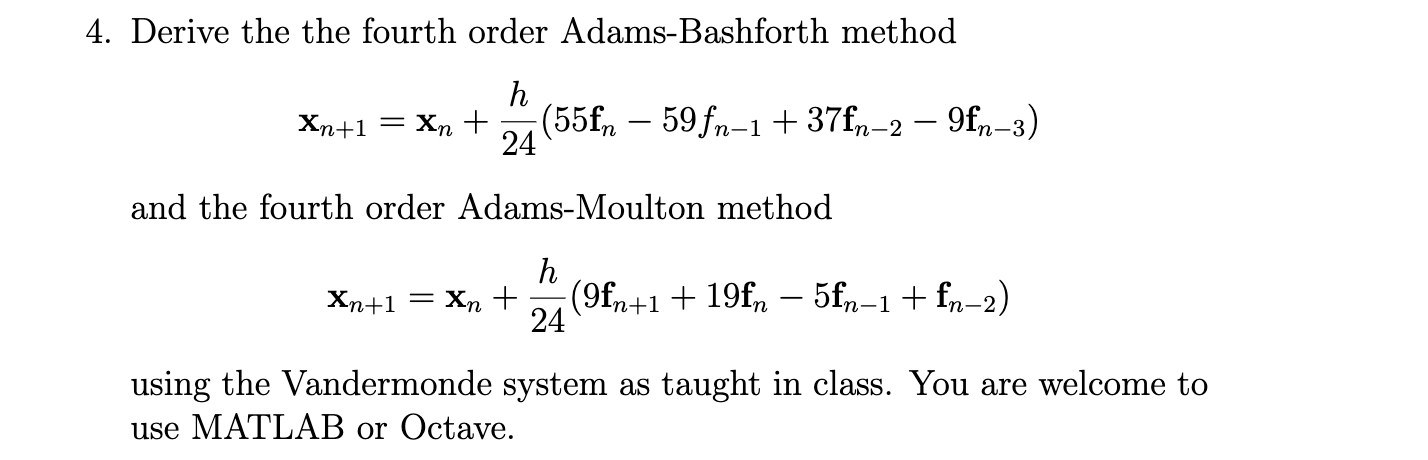 4. Derive the the fourth order Adams-Bashforth method

$$\mathbf{x}_{n+1} = \mathbf{x}_n + \frac{h}{24}(55\mathbf{f}_n - 59f_{n-1} + 37\mathbf{f}_{n-2} - 9\mathbf{f}_{n-3})$$

and the fourth order Adams-Moulton method

$$\mathbf{x}_{n+1} = \mathbf{x}_n + \frac{h}{24}(9\mathbf{f}_{n+1} + 19\mathbf{f}_n - 5\mathbf{f}_{n-1} + \mathbf{f}_{n-2})$$

using the Vandermonde system as taught in class. You are welcome to use MATLAB or Octave.